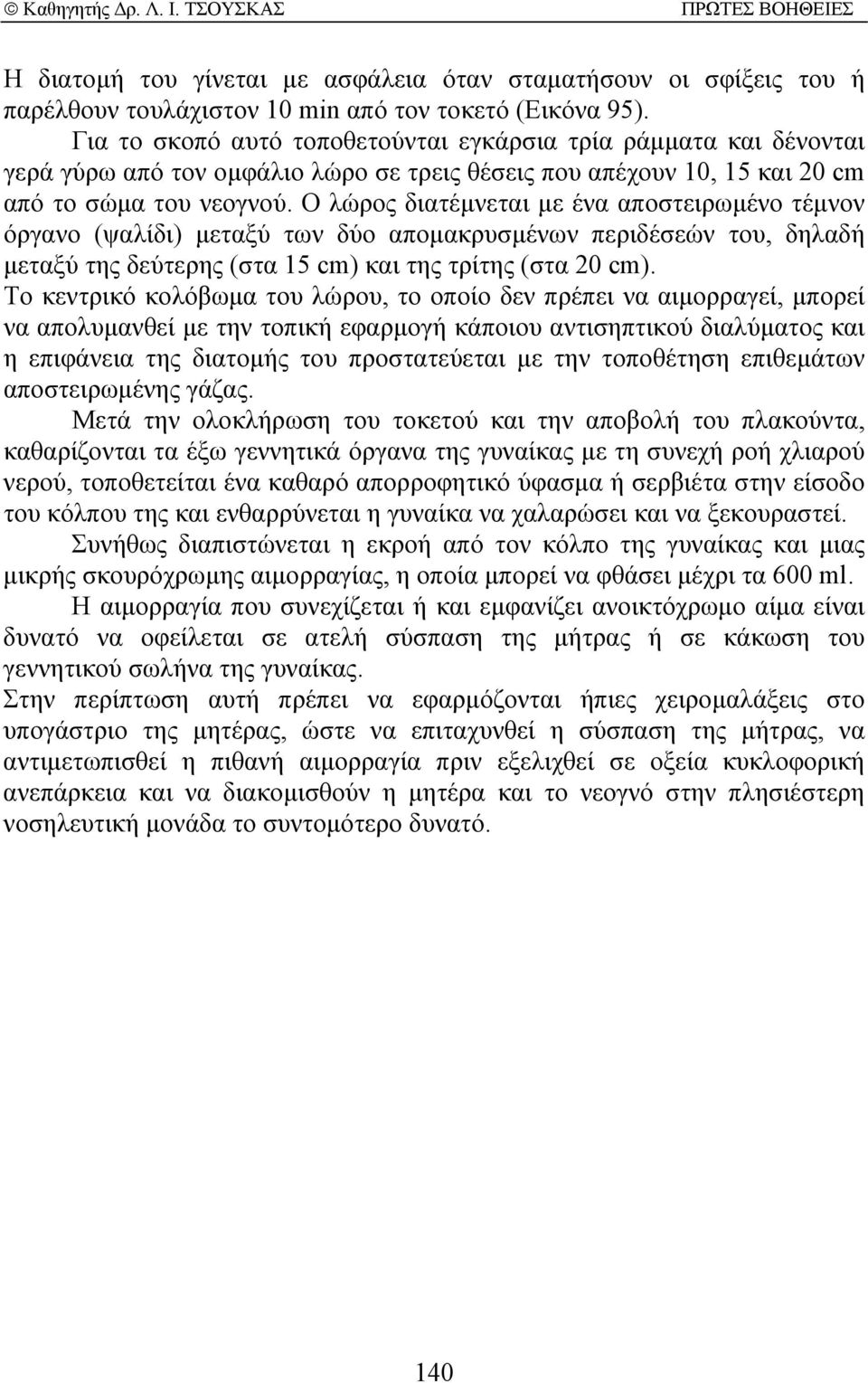 © Καθηγητής Δρ. Λ. Ι. ΤΣΟΥΣΚΑΣ ΠΡΩΤΕΣ ΒΟΗΘΕΙΕΣ

Η διατομή του γίνεται με ασφάλεια όταν σταματήσουν οι σφίξεις του ή παρέλθουν τουλάχιστον 10 min από τον τοκετό (Εικόνα 95).

Για το σκοπό αυτό τοποθετούνται εγκάρσια τρία ράμματα και δένονται γερά γύρω από τον ομφάλιο λώρο σε τρεις θέσεις που απέχουν 10, 15 και 20 cm από το σώμα του νεογνού. Ο λώρος διατέμνεται με ένα αποστειρωμένο τέμνον όργανο (ψαλίδι) μεταξύ των δύο απομακρυσμένων περιδέσεών του, δηλαδή μεταξύ της δεύτερης (στα 15 cm) και της τρίτης (στα 20 cm).

Το κεντρικό κολόβωμα του λώρου, το οποίο δεν πρέπει να αιμορραγεί, μπορεί να απολυμανθεί με την τοπική εφαρμογή κάποιου αντισηπτικού διαλύματος και η επιφάνεια της διατομής του προστατεύεται με την τοποθέτηση επιθεμάτων αποστειρωμένης γάζας.

Μετά την ολοκλήρωση του τοκετού και την αποβολή του πλακούντα, καθαρίζονται τα έξω γεννητικά όργανα της γυναίκας με τη συνεχή ροή χλιαρού νερού, τοποθετείται ένα καθαρό απορροφητικό ύφασμα ή σερβιέτα στην είσοδο του κόλπου της και ενθαρρύνεται η γυναίκα να χαλαρώσει και να ξεκουραστεί.

Συνήθως διαπιστώνεται η εκροή από τον κόλπο της γυναίκας και μιας μικρής σκουρόχρωμης αιμορραγίας, η οποία μπορεί να φθάσει μέχρι τα 600 ml.

Η αιμορραγία που συνεχίζεται ή και εμφανίζει ανοικτόχρωμο αίμα είναι δυνατό να οφείλεται σε ατελή σύσπαση της μήτρας ή σε κάκωση του γεννητικού σωλήνα της γυναίκας.

Στην περίπτωση αυτή πρέπει να εφαρμόζονται ήπιες χειρομαλάξεις στο υπογάστριο της μητέρας, ώστε να επιταχυνθεί η σύσπαση της μήτρας, να αντιμετωπισθεί η πιθανή αιμορραγία πριν εξελιχθεί σε οξεία κυκλοφορική ανεπάρκεια και να διακομισθούν η μητέρα και το νεογνό στην πλησιέστερη νοσηλευτική μονάδα το συντομότερο δυνατό.

140